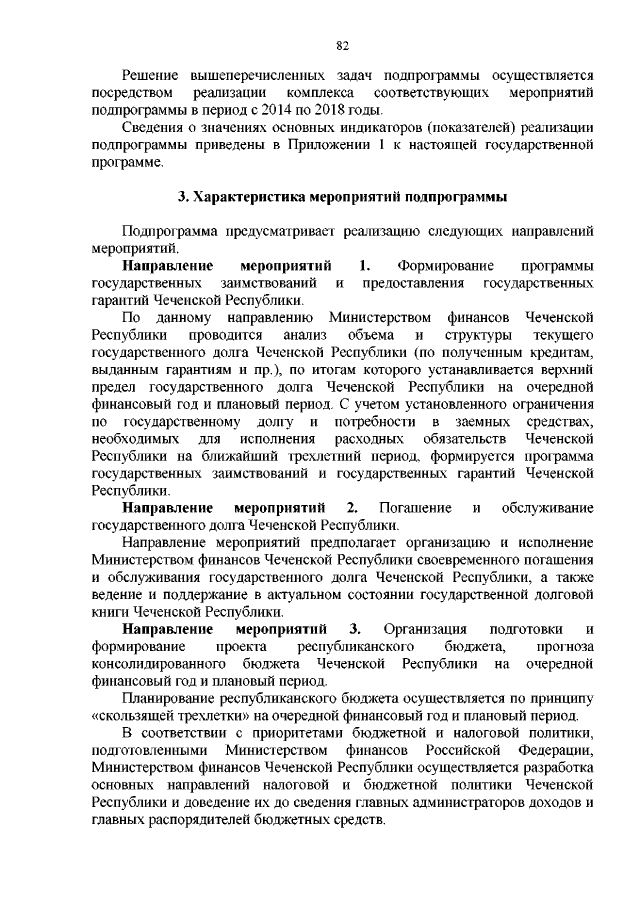 82

Решение вышеперечисленных задач подпрограммы осуществляется посредством реализации комплекса соответствующих мероприятий подпрограммы в период с 2014 по 2018 годы.

Сведения о значениях основных индикаторов (показателей) реализации подпрограммы приведены в Приложении 1 к настоящей государственной программе.

3. Характеристика мероприятий подпрограммы

Подпрограмма предусматривает реализацию следующих направлений мероприятий.

Направление мероприятий 1. Формирование программы государственных заимствований и предоставления государственных гарантий Чеченской Республики.

По данному направлению Министерством финансов Чеченской Республики проводится анализ объема и структуры текущего государственного долга Чеченской Республики (по полученным кредитам, выданным гарантиям и пр.), по итогам которого устанавливается верхний предел государственного долга Чеченской Республики на очередной финансовый год и плановый период. С учетом установленного ограничения по государственному долгу и потребности в заемных средствах, необходимых для исполнения расходных обязательств Чеченской Республики на ближайший трехлетний период, формируется программа государственных заимствований и государственных гарантий Чеченской Республики.

Направление мероприятий 2. Погашение и обслуживание государственного долга Чеченской Республики.

Направление мероприятий предполагает организацию и исполнение Министерством финансов Чеченской Республики своевременного погашения и обслуживания государственного долга Чеченской Республики, а также ведение и поддержание в актуальном состоянии государственной долговой книги Чеченской Республики.

Направление мероприятий 3. Организация подготовки и формирование проекта республиканского бюджета, прогноза консолидированного бюджета Чеченской Республики на очередной финансовый год и плановый период.

Планирование республиканского бюджета осуществляется по принципу «скользящей трехлетки» на очередной финансовый год и плановый период.

В соответствии с приоритетами бюджетной и налоговой политики, подготовленными Министерством финансов Российской Федерации, Министерством финансов Чеченской Республики осуществляется разработка основных направлений налоговой и бюджетной политики Чеченской Республики и доведение их до сведения главных администраторов доходов и главных распорядителей бюджетных средств.